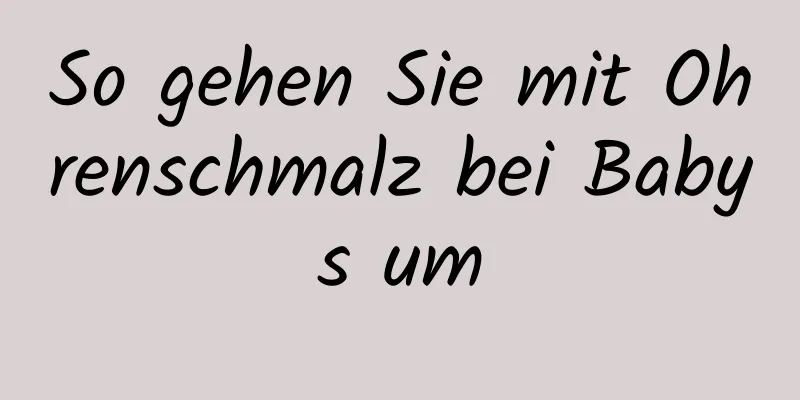 So gehen Sie mit Ohrenschmalz bei Babys um